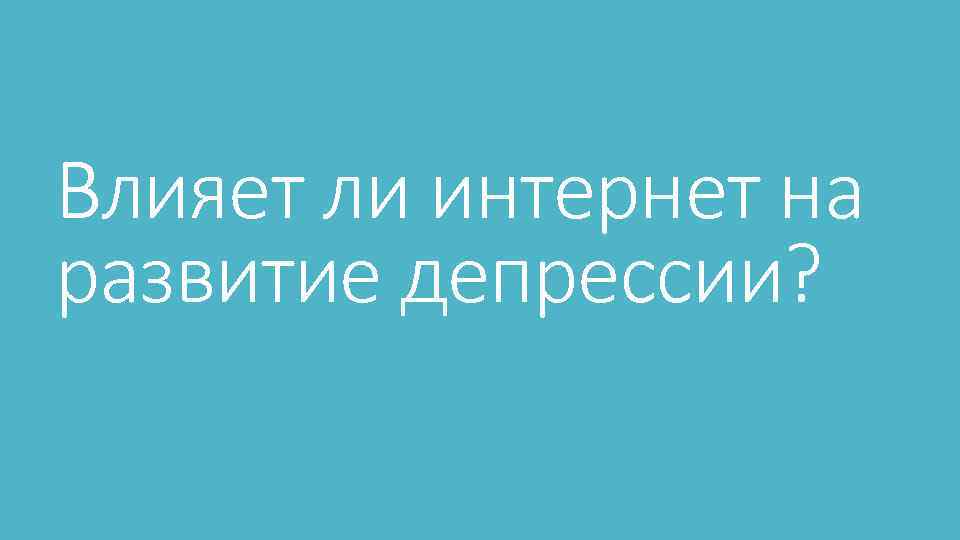 Влияет ли интернет на развитие депрессии?